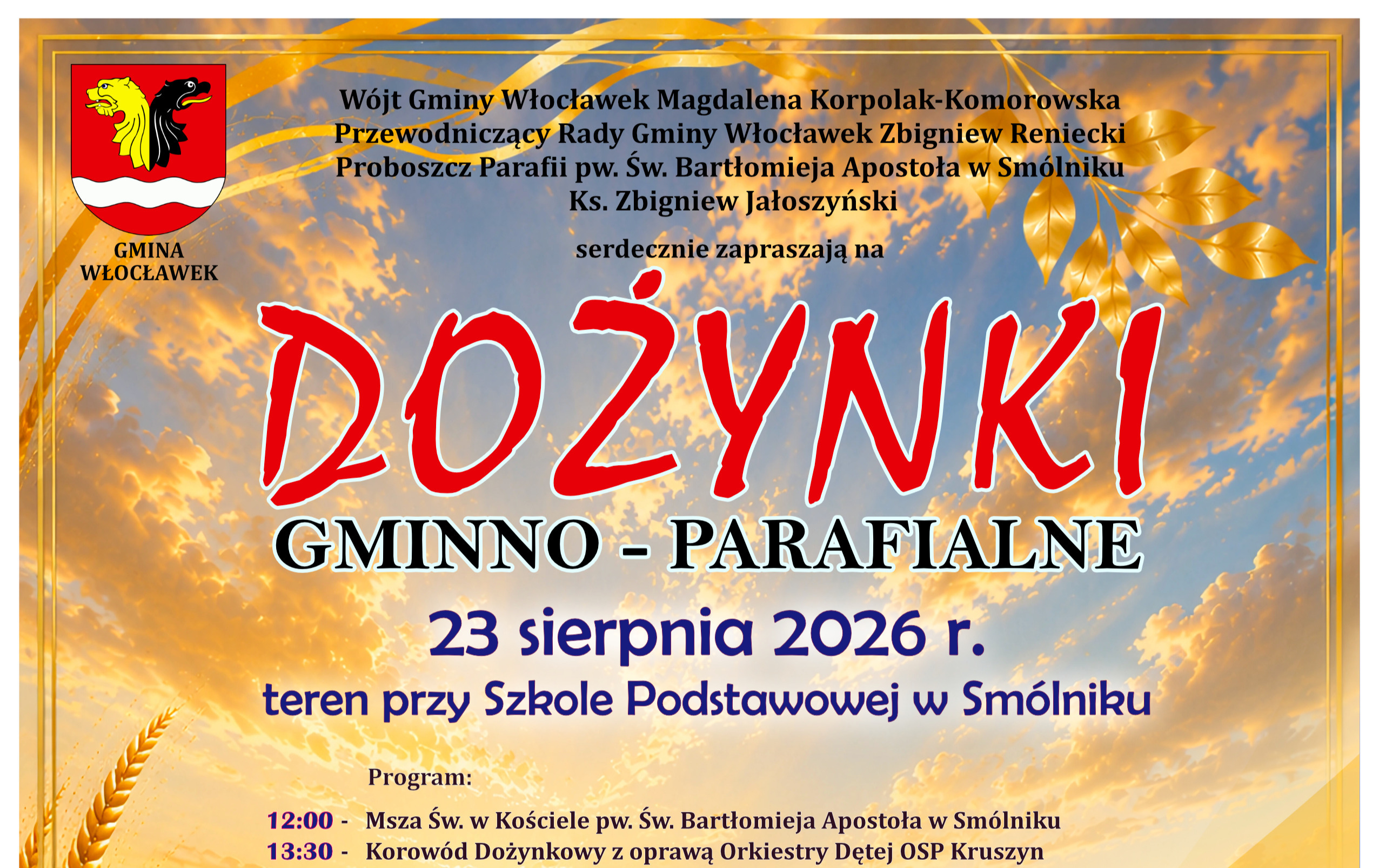 GMINA
WŁOCŁAWEK

Wójt Gminy Włocławek Magdalena Korpolak-Komorowska
Przewodniczący Rady Gminy Włocławek Zbigniew Reniecki
Proboszcz Parafii pw. Św. Bartłomieja Apostoła w Smólniku
Ks. Zbigniew Jałoszyński

serdecznie zapraszają na

DOŻYNKI
GMINNO - PARAFIALNE

23 sierpnia 2026 r.
teren przy Szkole Podstawowej w Smólniku

Program:

12:00 - Msza Św. w Kościele pw. Św. Bartłomieja Apostoła w Smólniku
13:30 - Korowód Dożynkowy z oprawą Orkiestry Dętej OSP Kruszyn